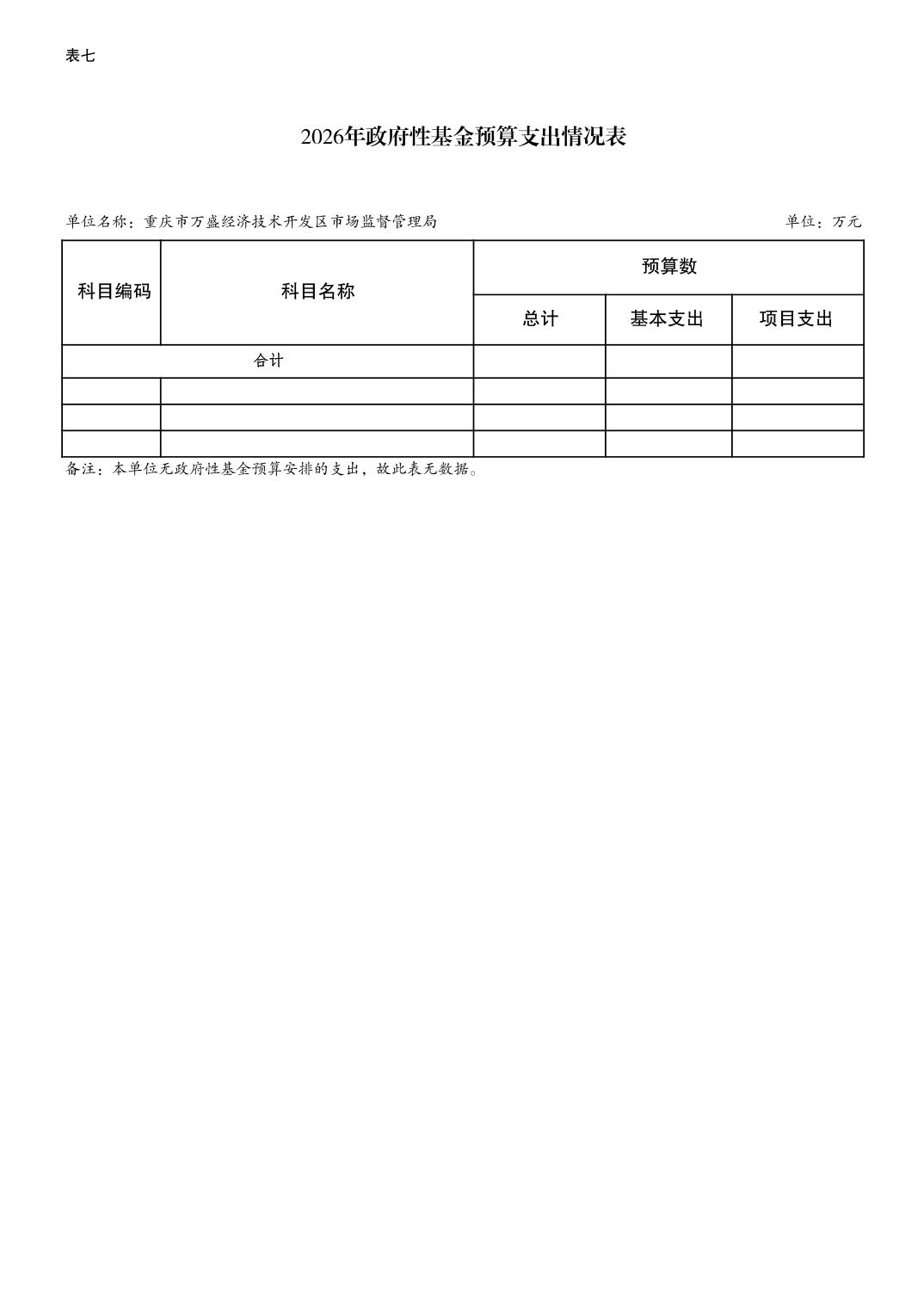 表七

2026年政府性基金预算支出情况表

单位名称：重庆市万盛经济技术开发区市场监督管理局

单位：万元

| 科目编码 | 科目名称 | 预算数 | | |
|---|---|---|---|---|
| | | 总计 | 基本支出 | 项目支出 |
| 合计 | | | | |
| | | | | |
| | | | | |
| | | | | |

备注：本单位无政府性基金预算安排的支出，故此表无数据。